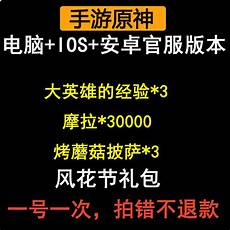 手游原神

电脑+IOS+安卓官服版本

大英雄的经验*3

摩拉*30000

烤蘑菇披萨*3

风花节礼包

一号一次，拍错不退款